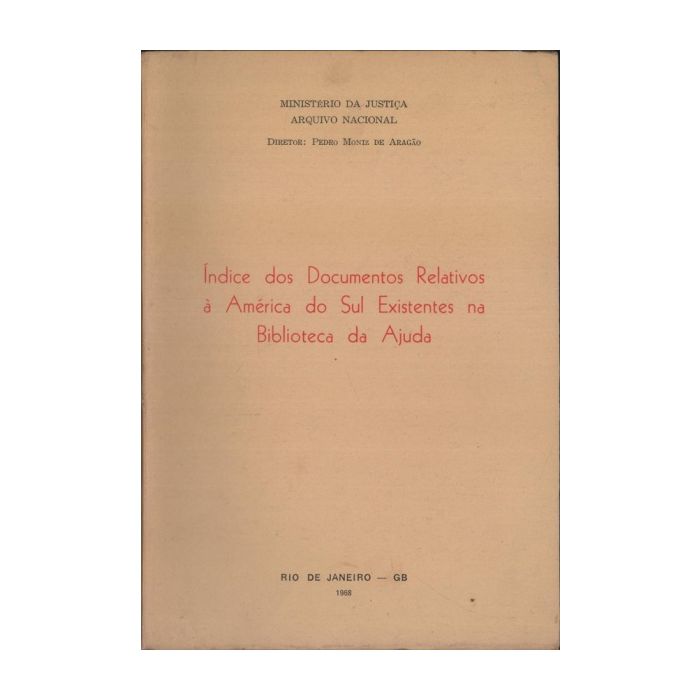 MINISTÉRIO DA JUSTIÇA
ARQUIVO NACIONAL

DIRETOR: PEDRO MONIZ DE ARAGÃO

Índice dos Documentos Relativos à América do Sul Existentes na Biblioteca da Ajuda

RIO DE JANEIRO — GB
1968